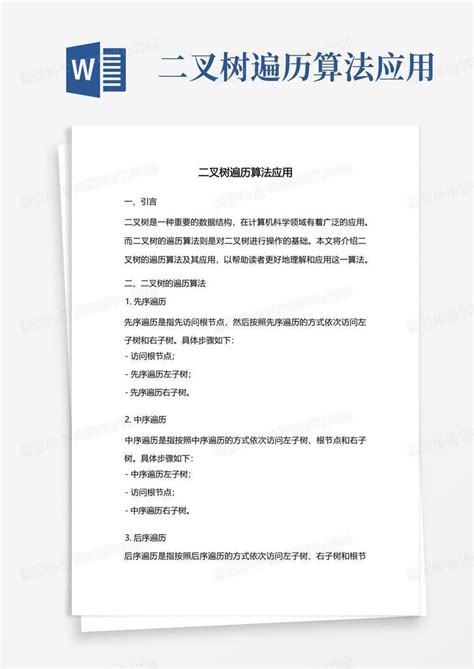 W 二叉树遍历算法应用

二叉树遍历算法应用

一、引言

二叉树是一种重要的数据结构，在计算机科学领域有着广泛的应用。而二叉树的遍历算法则是对二叉树进行操作的基础。本文将介绍二叉树的遍历算法及其应用，以帮助读者更好地理解和应用这一算法。

二、二叉树的遍历算法

1. 先序遍历

先序遍历是指先访问根节点，然后按照先序遍历的方式依次访问左子树和右子树。具体步骤如下：

- 访问根节点；

- 先序遍历左子树；

- 先序遍历右子树。

2. 中序遍历

中序遍历是指按照中序遍历的方式依次访问左子树、根节点和右子树。具体步骤如下：

- 中序遍历左子树；

- 访问根节点；

- 中序遍历右子树。

3. 后序遍历

后序遍历是指按照后序遍历的方式依次访问左子树、右子树和根节